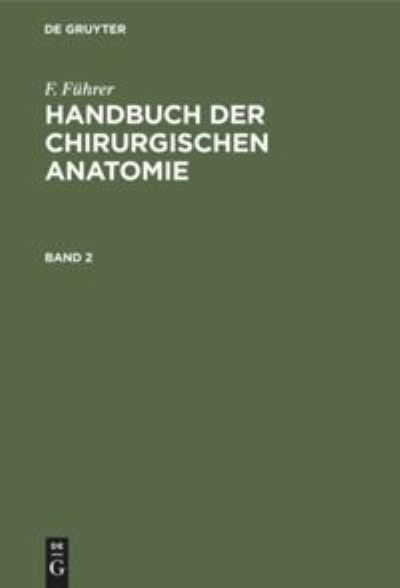 DE GRUYTER

F. Führer
HANDBUCH DER CHIRURGISCHEN ANATOMIE

BAND 2

DE
G